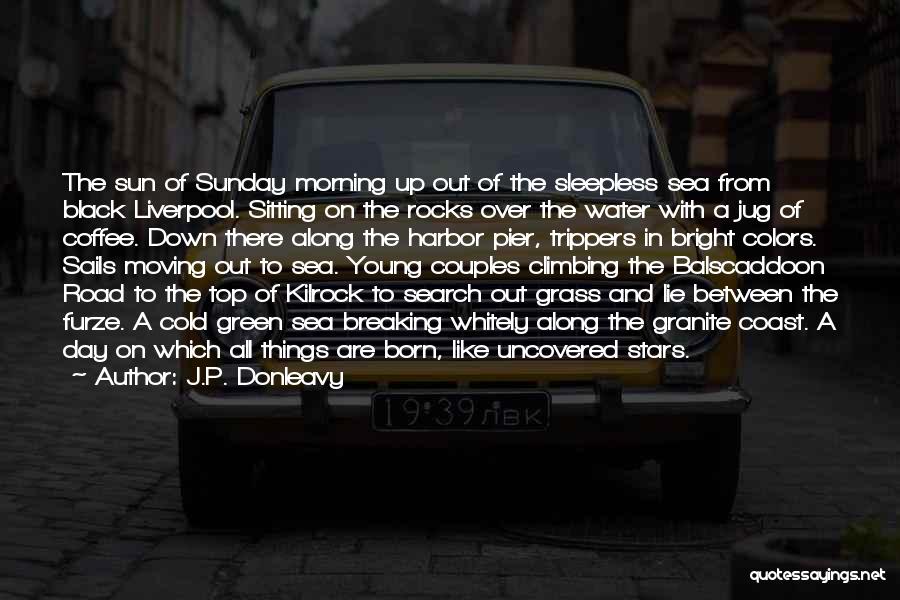 The sun of Sunday morning up out of the sleepless sea from black Liverpool. Sitting on the rocks over the water with a jug of coffee. Down there along the harbor pier, trippers in bright colors. Sails moving out to sea. Young couples climbing the Balscaddoon Road to the top of Kilrock to search out grass and lie between the furze. A cold green sea breaking whitely along the granite coast. A day on which all things are born, like uncovered stars.
~ Author: J.P. Donleavy

19·39 ЛВК

quotessayings.net